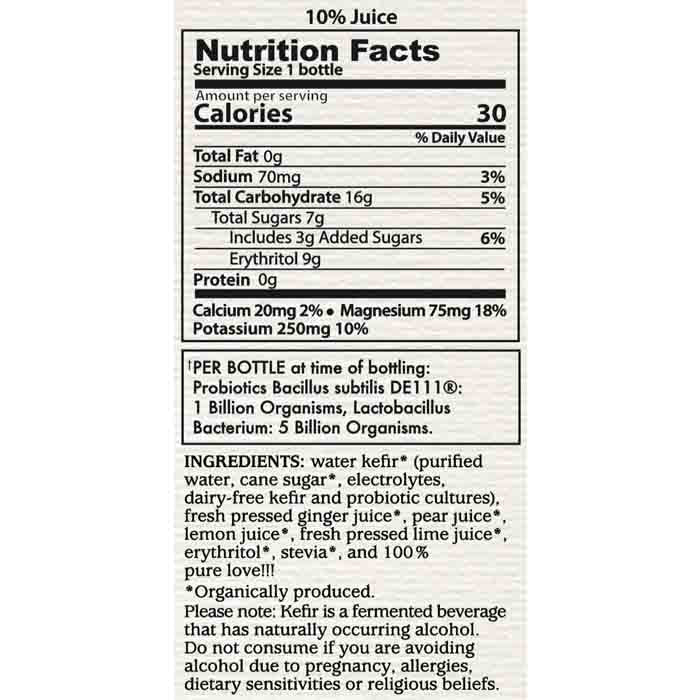 10% Juice

Nutrition Facts
Serving Size 1 bottle

Amount per serving
Calories 30

% Daily Value

Total Fat 0g
Sodium 70mg 3%
Total Carbohydrate 16g 5%
Total Sugars 7g
Includes 3g Added Sugars 6%
Erythritol 9g
Protein 0g

Calcium 20mg 2% • Magnesium 75mg 18%
Potassium 250mg 10%

†PER BOTTLE at time of bottling: Probiotics Bacillus subtilis DE111®: 1 Billion Organisms, Lactobacillus Bacterium: 5 Billion Organisms.

INGREDIENTS: water kefir* (purified water, cane sugar*, electrolytes, dairy-free kefir and probiotic cultures), fresh pressed ginger juice*, pear juice*, lemon juice*, fresh pressed lime juice*, erythritol*, stevia*, and 100% pure love!!!

*Organically produced.
Please note: Kefir is a fermented beverage that has naturally occurring alcohol. Do not consume if you are avoiding alcohol due to pregnancy, allergies, dietary sensitivities or religious beliefs.